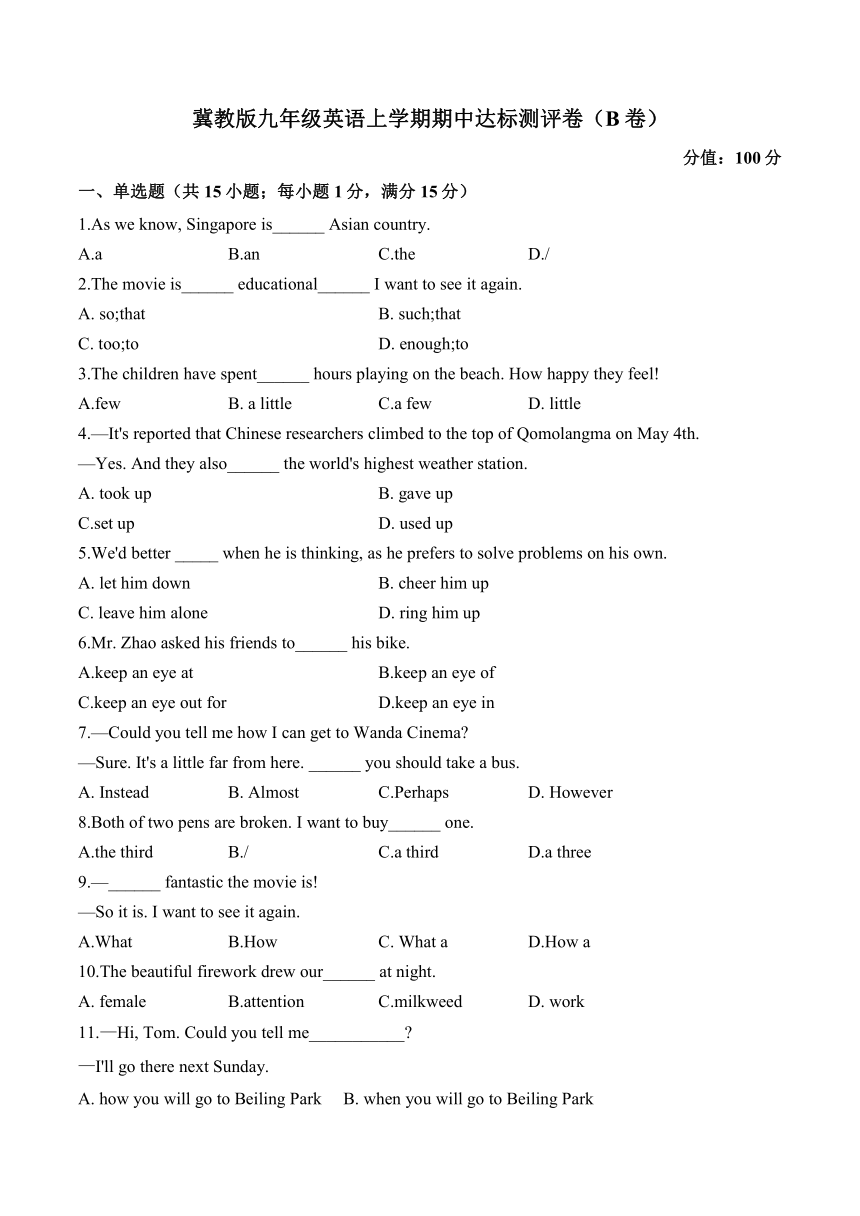 冀教版九年级英语上学期期中达标测评卷（B 卷）

分值：100 分

一、单选题（共 15 小题；每小题 1 分，满分 15 分）

1.As we know, Singapore is______ Asian country.

A.a　B.an　C.the　D./

2.The movie is______ educational______ I want to see it again.

A. so;that　B. such;that

C. too;to　D. enough;to

3.The children have spent______ hours playing on the beach. How happy they feel!

A.few　B. a little　C.a few　D. little

4.—It's reported that Chinese researchers climbed to the top of Qomolangma on May 4th.

—Yes. And they also______ the world's highest weather station.

A. took up　B. gave up

C.set up　D. used up

5.We'd better _____ when he is thinking, as he prefers to solve problems on his own.

A. let him down　B. cheer him up

C. leave him alone　D. ring him up

6.Mr. Zhao asked his friends to______ his bike.

A.keep an eye at　B.keep an eye of

C.keep an eye out for　D.keep an eye in

7.—Could you tell me how I can get to Wanda Cinema?

—Sure. It's a little far from here. ______ you should take a bus.

A. Instead　B. Almost　C.Perhaps　D. However

8.Both of two pens are broken. I want to buy______ one.

A.the third　B./　C.a third　D.a three

9.—______ fantastic the movie is!

—So it is. I want to see it again.

A.What　B.How　C. What a　D.How a

10.The beautiful firework drew our______ at night.

A. female　B.attention　C.milkweed　D. work

11.—Hi, Tom. Could you tell me___________?

—I'll go there next Sunday.

A. how you will go to Beiling Park　B. when you will go to Beiling Park